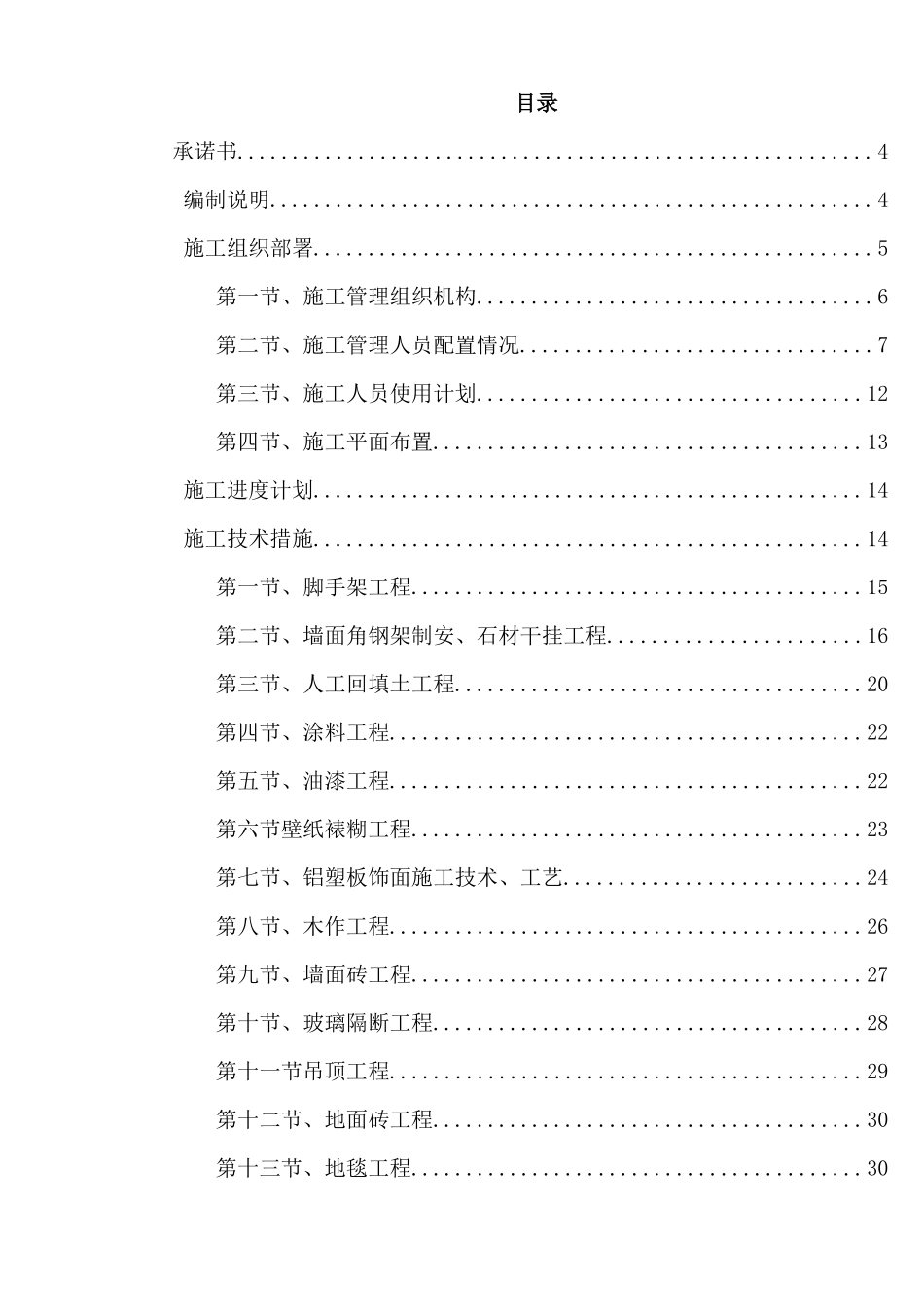 目录

承诺书........................................................4

编制说明......................................................4

施工组织部署..................................................5

第一节、施工管理组织机构....................................6

第二节、施工管理人员配置情况................................7

第三节、施工人员使用计划...................................12

第四节、施工平面布置.......................................13

施工进度计划.................................................14

施工技术措施.................................................14

第一节、脚手架工程.........................................15

第二节、墙面角钢架制安、石材干挂工程.......................16

第三节、人工回填土工程.....................................20

第四节、涂料工程...........................................22

第五节、油漆工程...........................................22

第六节壁纸裱糊工程.........................................23

第七节、铝塑板饰面施工技术、工艺...........................24

第八节、木作工程...........................................26

第九节、墙面砖工程.........................................27

第十节、玻璃隔断工程.......................................28

第十一节吊顶工程...........................................29

第十二节、地面砖工程.......................................30

第十三节、地毯工程.........................................30